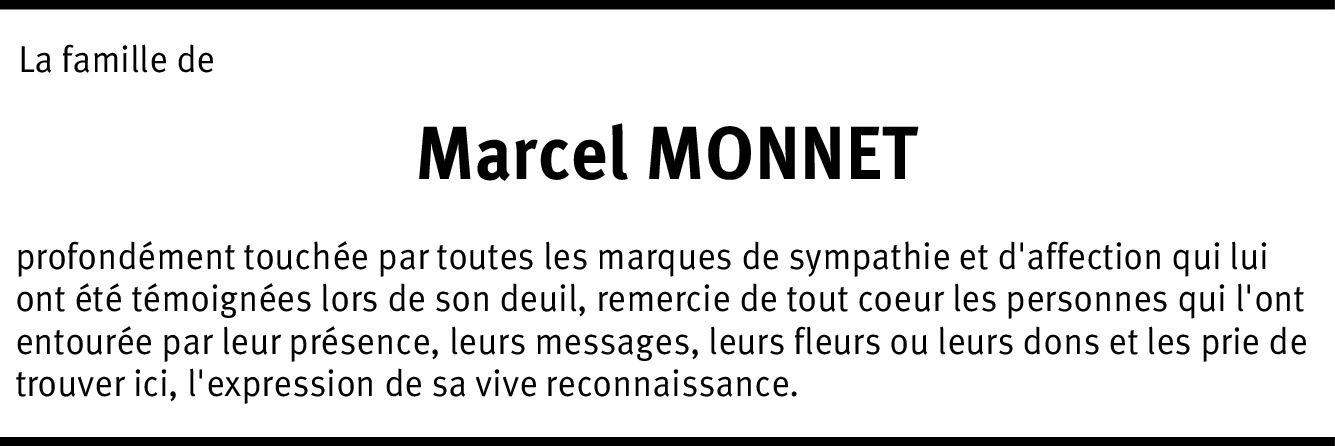 La famille de

Marcel MONNET

profondément touchée par toutes les marques de sympathie et d'affection qui lui ont été témoignées lors de son deuil, remercie de tout coeur les personnes qui l'ont entourée par leur présence, leurs messages, leurs fleurs ou leurs dons et les prie de trouver ici, l'expression de sa vive reconnaissance.